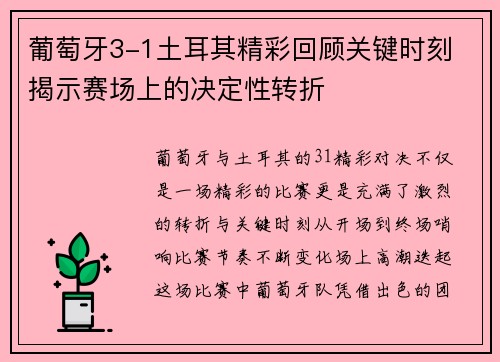 葡萄牙3-1土耳其精彩回顾关键时刻揭示赛场上的决定性转折

葡萄牙与土耳其的31精彩对决不仅是一场精彩的比赛更是充满了激烈的转折与关键时刻从开场到终场哨响比赛节奏不断变化场上高潮迭起这场比赛中葡萄牙队凭借出色的团